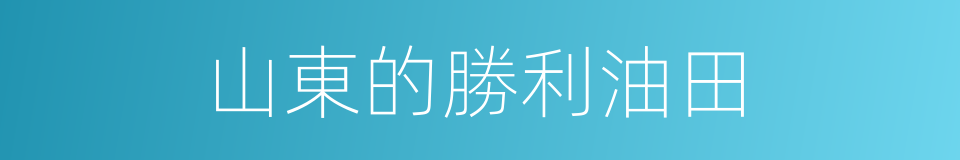 山東的勝利油田